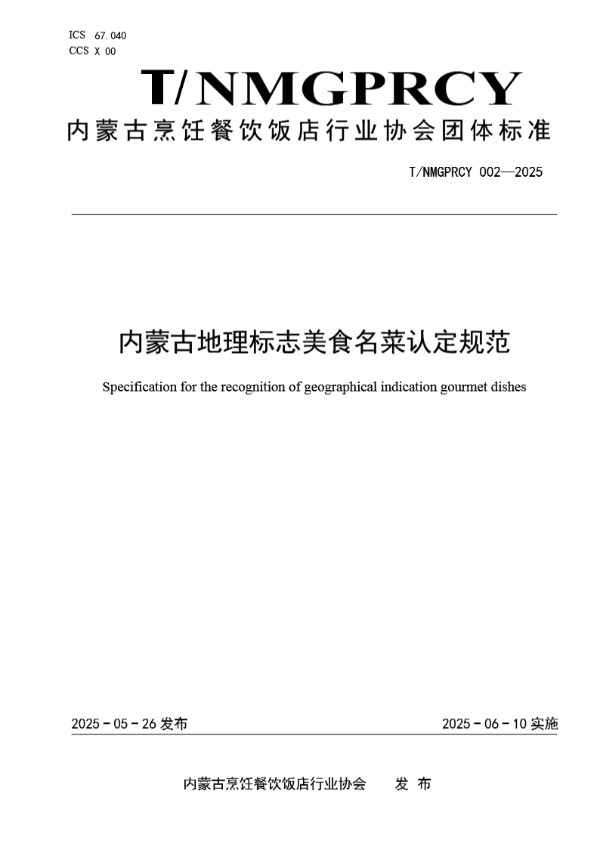 ICS 67.040
CCS X 00

T/NMGPRCY

内蒙古烹饪餐饮饭店行业协会团体标准

T/NMGPRCY 002—2025

内蒙古地理标志美食名菜认定规范

Specification for the recognition of geographical indication gourmet dishes

2025 - 05 - 26 发布

2025 - 06 - 10 实施

内蒙古烹饪餐饮饭店行业协会　　发 布